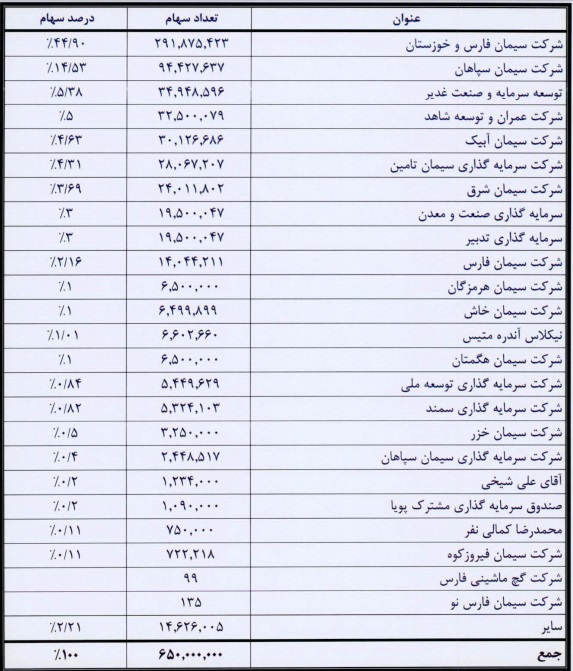 | عنوان | تعداد سهام | درصد سهام |
|---|---|---|
| شرکت سیمان فارس و خوزستان | ۲۹۱,۸۷۵,۴۲۳ | ٪۴۴/۹۰ |
| شرکت سیمان سپاهان | ۹۴,۴۲۷,۶۳۷ | ٪۱۴/۵۳ |
| توسعه سرمایه و صنعت غدیر | ۳۴,۹۴۸,۵۹۶ | ٪۵/۳۸ |
| شرکت عمران و توسعه شاهد | ۳۲,۵۰۰,۰۷۹ | ٪۵ |
| شرکت سیمان آبیک | ۳۰,۱۲۶,۶۸۶ | ٪۴/۶۳ |
| شرکت سرمایه گذاری سیمان تامین | ۲۸,۰۶۷,۲۰۷ | ٪۴/۳۱ |
| شرکت سیمان شرق | ۲۴,۰۱۱,۸۰۲ | ٪۳/۶۹ |
| سرمایه گذاری صنعت و معدن | ۱۹,۵۰۰,۰۴۷ | ٪۳ |
| سرمایه گذاری تدبیر | ۱۹,۵۰۰,۰۴۷ | ٪۳ |
| شرکت سیمان فارس | ۱۴,۰۴۴,۲۱۱ | ٪۲/۱۶ |
| شرکت سیمان هرمزگان | ۶,۵۰۰,۰۰۰ | ٪۱ |
| شرکت سیمان خاش | ۶,۴۹۹,۸۹۹ | ٪۱ |
| نیکلاس آندره متیس | ۶,۶۰۲,۶۶۰ | ٪۱/۰۱ |
| شرکت سیمان هگمتان | ۶,۵۰۰,۰۰۰ | ٪۱ |
| شرکت سرمایه گذاری توسعه ملی | ۵,۴۴۹,۶۲۹ | ٪۰/۸۴ |
| شرکت سرمایه گذاری سمند | ۵,۳۲۴,۱۰۳ | ٪۰/۸۲ |
| شرکت سیمان خزر | ۳,۲۵۰,۰۰۰ | ٪۰/۵ |
| شرکت سرمایه گذاری سیمان سپاهان | ۲,۴۴۸,۵۱۷ | ٪۰/۴ |
| آقای علی شیخی | ۱,۲۳۴,۰۰۰ | ٪۰/۲ |
| صندوق سرمایه گذاری مشترک پویا | ۱,۰۹۰,۰۰۰ | ٪۰/۲ |
| محمدرضا کمالی نفر | ۷۵۰,۰۰۰ | ٪۰/۱۱ |
| شرکت سیمان فیروزکوه | ۷۲۲,۲۱۸ | ٪۰/۱۱ |
| شرکت گچ ماشینی فارس | ۹۹ | |
| شرکت سیمان فارس نو | ۱۳۵ | |
| سایر | ۱۴,۶۲۶,۰۰۵ | ٪۲/۲۱ |
| جمع | ۶۵۰,۰۰۰,۰۰۰ | ٪۱۰۰ |